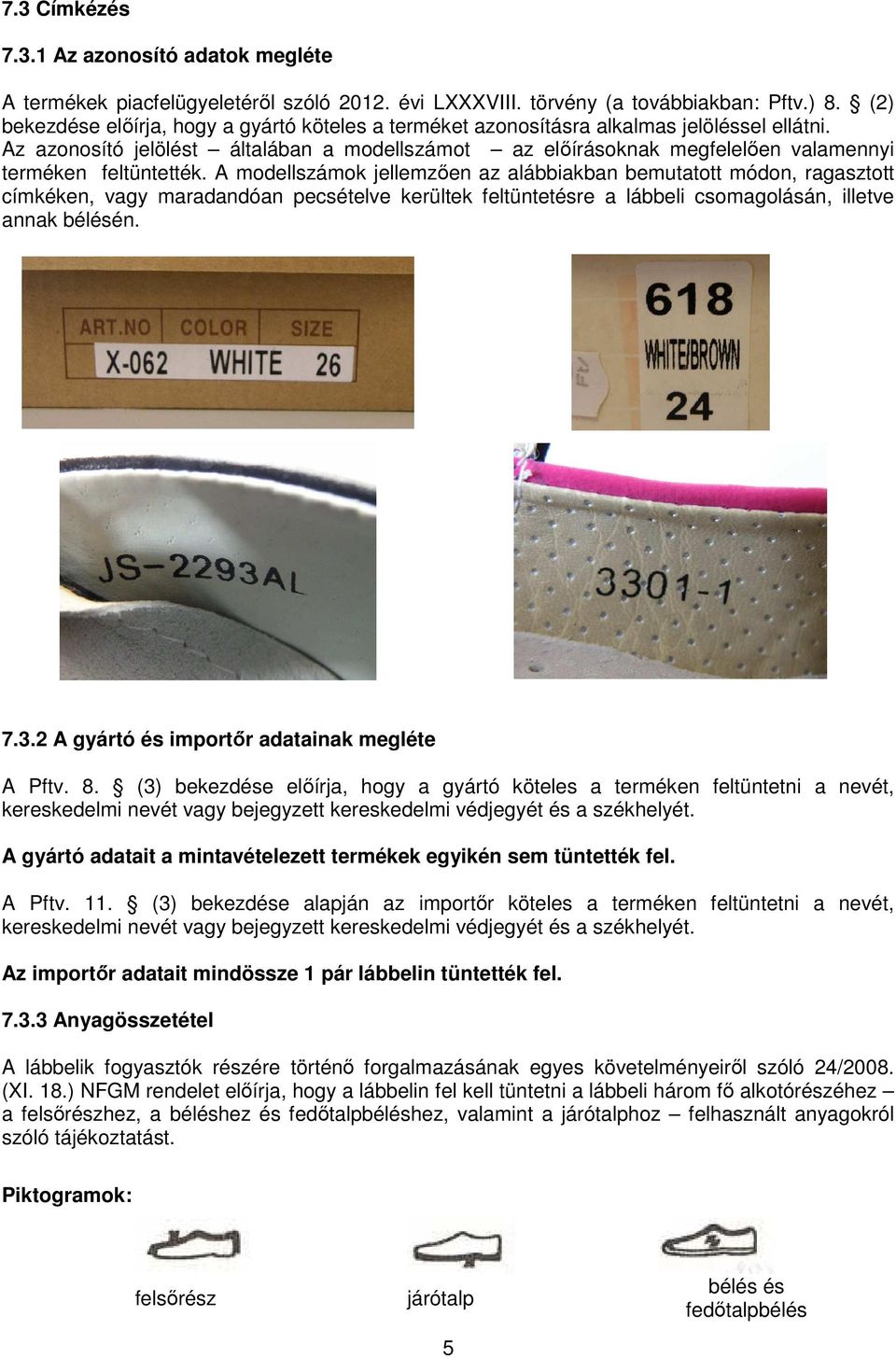 7.3 Címkézés

7.3.1 Az azonosító adatok megléte

A termékek piacfelügyeletéről szóló 2012. évi LXXXVIII. törvény (a továbbiakban: Pftv.) 8. § (2) bekezdése előírja, hogy a gyártó köteles a terméket azonosításra alkalmas jelöléssel ellátni. Az azonosító jelölést – általában a modellszámot – az előírásoknak megfelelően valamennyi terméken feltüntették. A modellszámok jellemzően az alábbiakban bemutatott módon, ragasztott címkéken, vagy maradandóan pecsételve kerültek feltüntetésre a lábbeli csomagolásán, illetve annak bélésén.

ART.NO COLOR SIZE
X-062 WHITE 26

618
WHITE/BROWN
24

JS-2293AL

3301-1

7.3.2 A gyártó és importőr adatainak megléte

A Pftv. 8. § (3) bekezdése előírja, hogy a gyártó köteles a terméken feltüntetni a nevét, kereskedelmi nevét vagy bejegyzett kereskedelmi védjegyét és a székhelyét.

A gyártó adatait a mintavételezett termékek egyikén sem tüntették fel.

A Pftv. 11. § (3) bekezdése alapján az importőr köteles a terméken feltüntetni a nevét, kereskedelmi nevét vagy bejegyzett kereskedelmi védjegyét és a székhelyét.

Az importőr adatait mindössze 1 pár lábbelin tüntették fel.

7.3.3 Anyagösszetétel

A lábbelik fogyasztók részére történő forgalmazásának egyes követelményeiről szóló 24/2008. (XI. 18.) NFGM rendelet előírja, hogy a lábbelin fel kell tüntetni a lábbeli három fő alkotórészéhez – a felsőrészhez, a béléshez és fedőtalpbéléshez, valamint a járótalphoz – felhasznált anyagokról szóló tájékoztatást.

Piktogramok:

felsőrész

járótalp

bélés és fedőtalpbélés

5